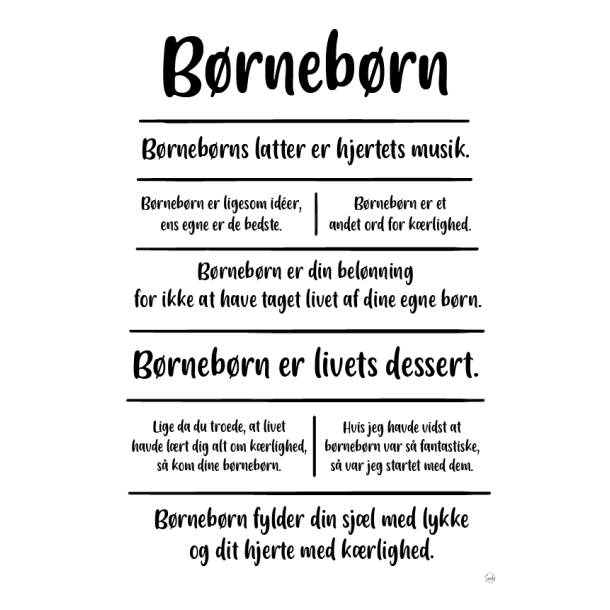 Børnebørn

Børnebørns latter er hjertets musik.

Børnebørn er ligesom idéer, ens egne er de bedste.

Børnebørn er et andet ord for kærlighed.

Børnebørn er din belønning for ikke at have taget livet af dine egne børn.

Børnebørn er livets dessert.

Lige da du troede, at livet havde lært dig alt om kærlighed, så kom dine børnebørn.

Hvis jeg havde vidst at børnebørn var så fantastiske, så var jeg startet med dem.

Børnebørn fylder din sjæl med lykke og dit hjerte med kærlighed.